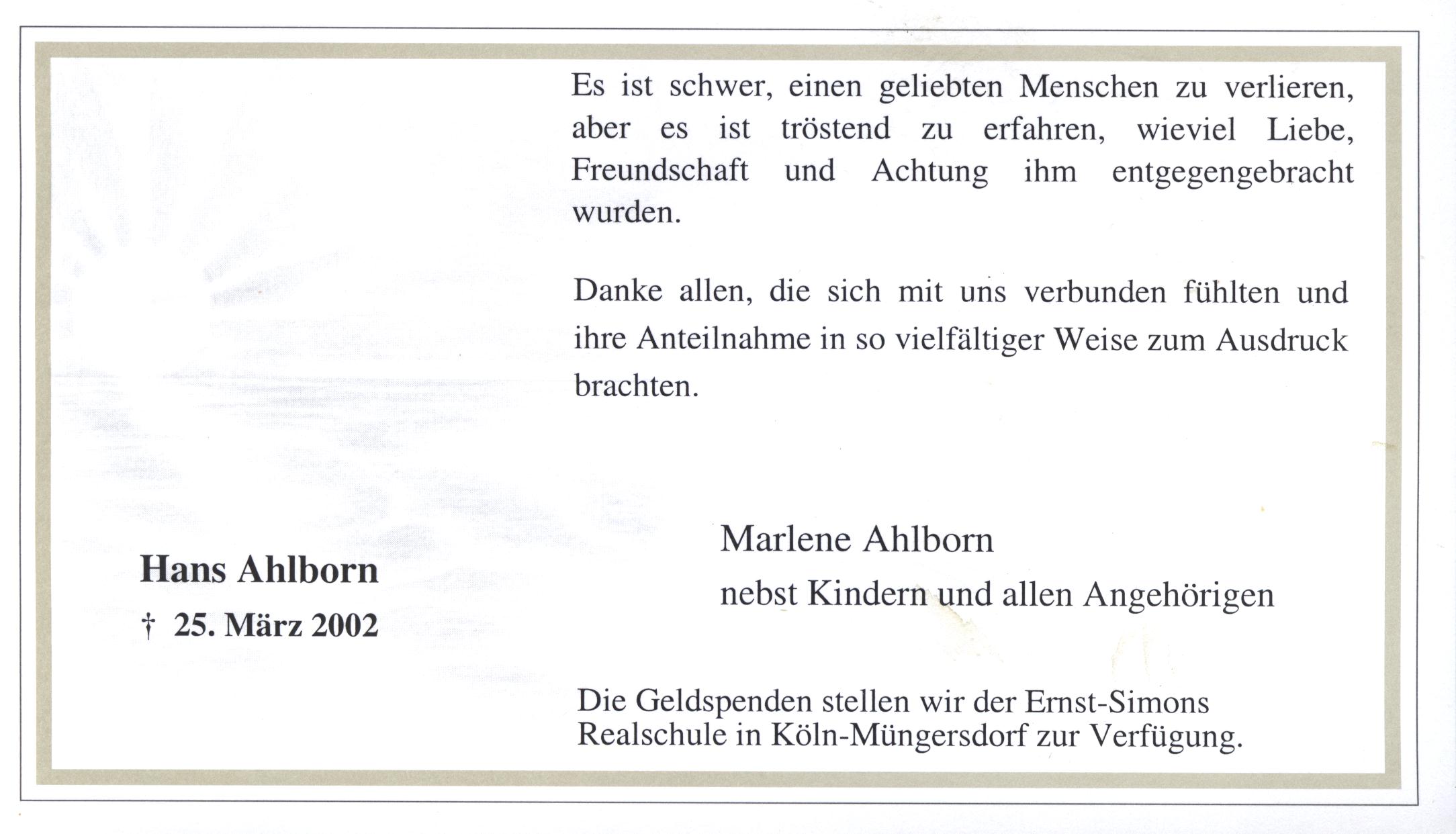 Es ist schwer, einen geliebten Menschen zu verlieren, aber es ist tröstend zu erfahren, wieviel Liebe, Freundschaft und Achtung ihm entgegengebracht wurden.

Danke allen, die sich mit uns verbunden fühlten und ihre Anteilnahme in so vielfältiger Weise zum Ausdruck brachten.

Hans Ahlborn

† 25. März 2002

Marlene Ahlborn

nebst Kindern und allen Angehörigen

Die Geldspenden stellen wir der Ernst-Simons Realschule in Köln-Müngersdorf zur Verfügung.